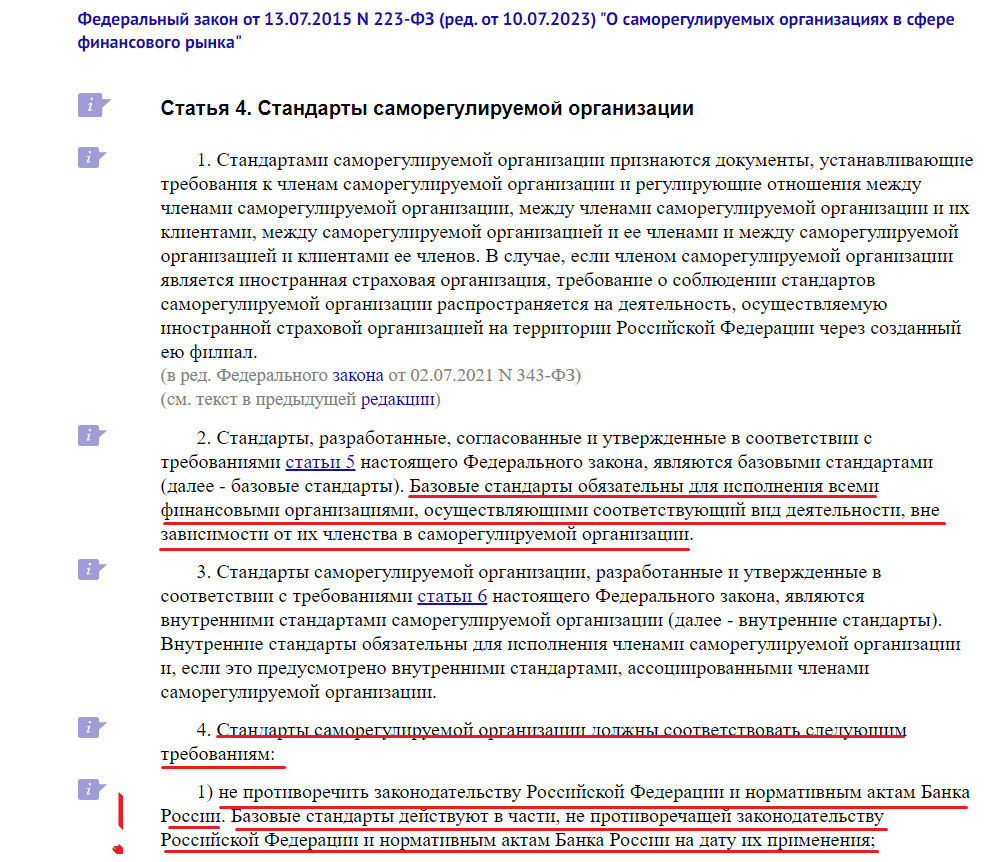 Федеральный закон от 13.07.2015 N 223-ФЗ (ред. от 10.07.2023) "О саморегулируемых организациях в сфере финансового рынка"

Статья 4. Стандарты саморегулируемой организации

1. Стандартами саморегулируемой организации признаются документы, устанавливающие требования к членам саморегулируемой организации и регулирующие отношения между членами саморегулируемой организации, между членами саморегулируемой организации и их клиентами, между саморегулируемой организацией и ее членами и между саморегулируемой организацией и клиентами ее членов. В случае, если членом саморегулируемой организации является иностранная страховая организация, требование о соблюдении стандартов саморегулируемой организации распространяется на деятельность, осуществляемую иностранной страховой организацией на территории Российской Федерации через созданный ею филиал.
(в ред. Федерального закона от 02.07.2021 N 343-ФЗ)
(см. текст в предыдущей редакции)

2. Стандарты, разработанные, согласованные и утвержденные в соответствии с требованиями статьи 5 настоящего Федерального закона, являются базовыми стандартами (далее - базовые стандарты). Базовые стандарты обязательны для исполнения всеми финансовыми организациями, осуществляющими соответствующий вид деятельности, вне зависимости от их членства в саморегулируемой организации.

3. Стандарты саморегулируемой организации, разработанные и утвержденные в соответствии с требованиями статьи 6 настоящего Федерального закона, являются внутренними стандартами саморегулируемой организации (далее - внутренние стандарты). Внутренние стандарты обязательны для исполнения членами саморегулируемой организации и, если это предусмотрено внутренними стандартами, ассоциированными членами саморегулируемой организации.

4. Стандарты саморегулируемой организации должны соответствовать следующим требованиям:

1) не противоречить законодательству Российской Федерации и нормативным актам Банка России. Базовые стандарты действуют в части, не противоречащей законодательству Российской Федерации и нормативным актам Банка России на дату их применения;